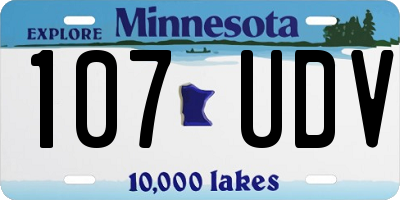 EXPLORE Minnesota

107 UDV

10,000 lakes